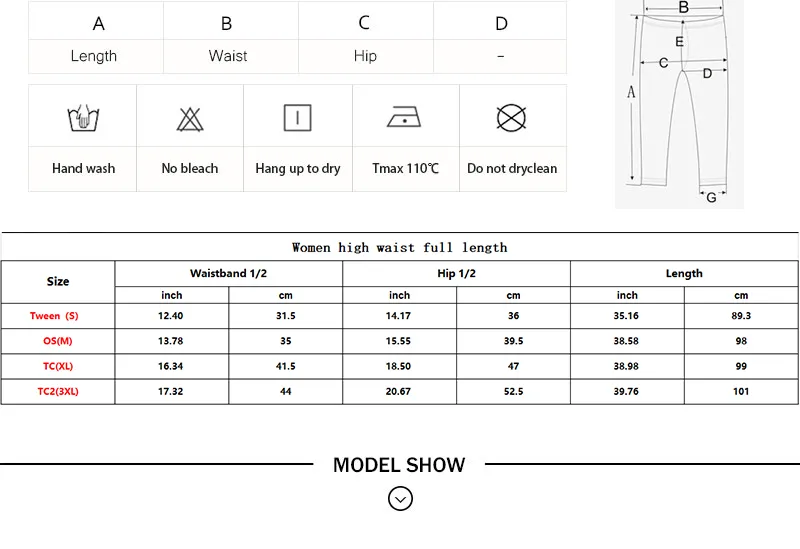 | A | B | C | D |
|---|---|---|---|
| Length | Waist | Hip | - |

| Hand wash | No bleach | Hang up to dry | Tmax 110℃ | Do not dryclean |
|---|---|---|---|---|

B
E
C
D
A
G

Women high waist full length

| Size | Waistband 1/2 | | Hip 1/2 | | Length | |
|---|---|---|---|---|---|---|
| | inch | cm | inch | cm | inch | cm |
| Tween (S) | 12.40 | 31.5 | 14.17 | 36 | 35.16 | 89.3 |
| OS(M) | 13.78 | 35 | 15.55 | 39.5 | 38.58 | 98 |
| TC(XL) | 16.34 | 41.5 | 18.50 | 47 | 38.98 | 99 |
| TC2(3XL) | 17.32 | 44 | 20.67 | 52.5 | 39.76 | 101 |

MODEL SHOW